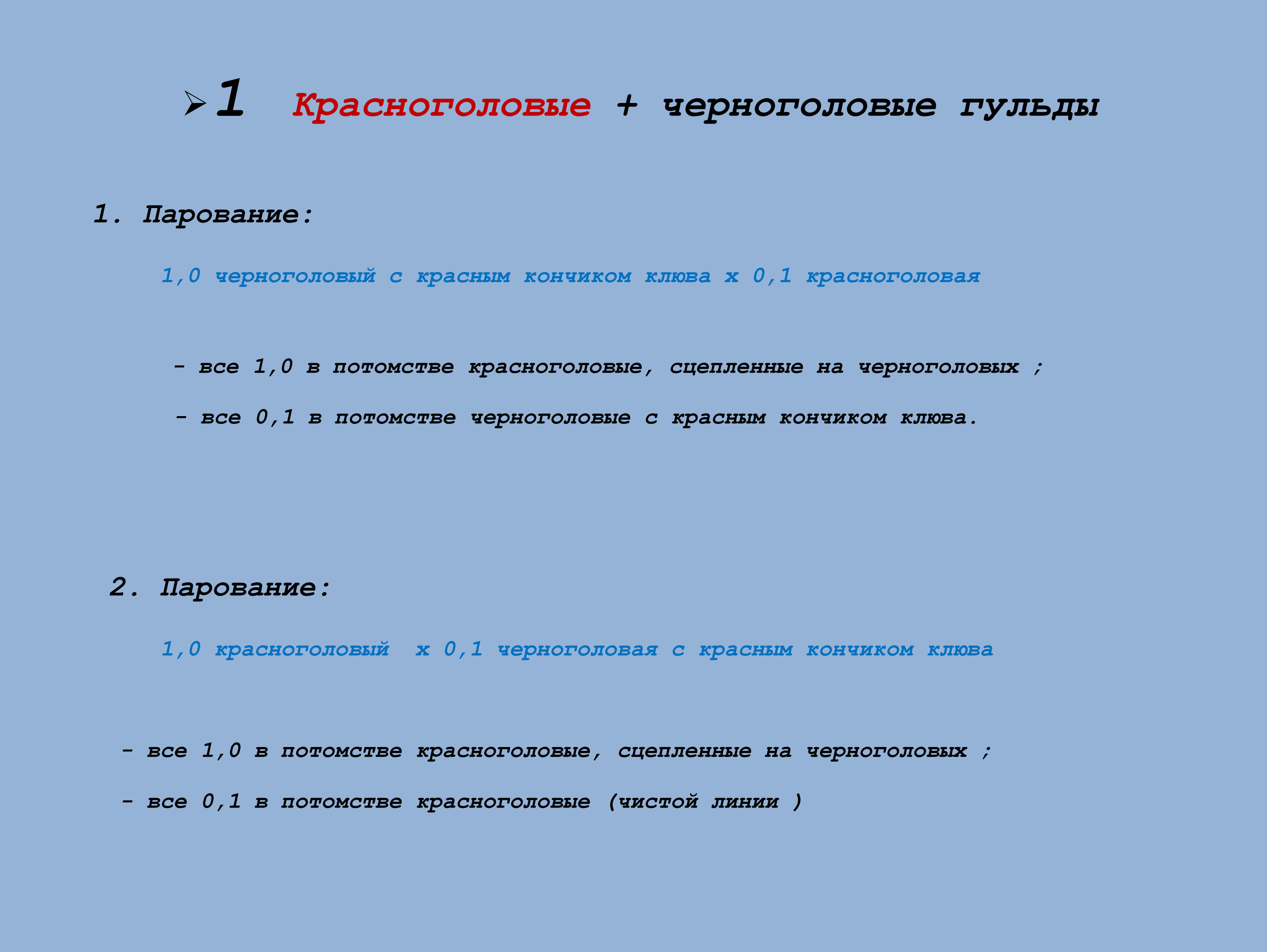 ➢1 Красноголовые + черноголовые гульды

1. Парование:

1,0 черноголовый с красным кончиком клюва х 0,1 красноголовая

- все 1,0 в потомстве красноголовые, сцепленные на черноголовых ;

- все 0,1 в потомстве черноголовые с красным кончиком клюва.

2. Парование:

1,0 красноголовый х 0,1 черноголовая с красным кончиком клюва

- все 1,0 в потомстве красноголовые, сцепленные на черноголовых ;

- все 0,1 в потомстве красноголовые (чистой линии )